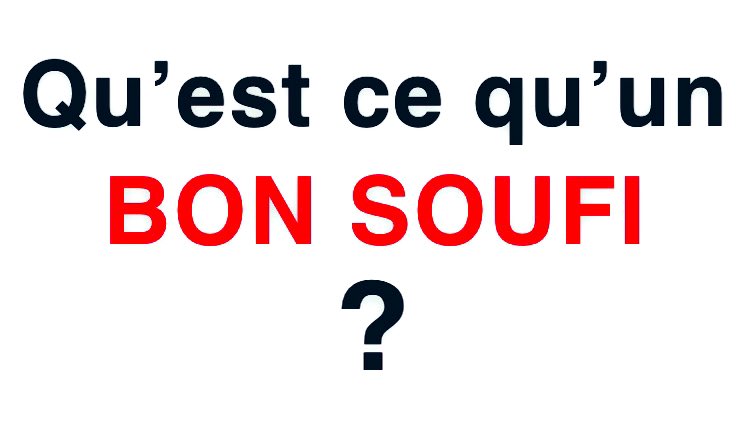 Qu’est ce qu’un
BON SOUFI
?